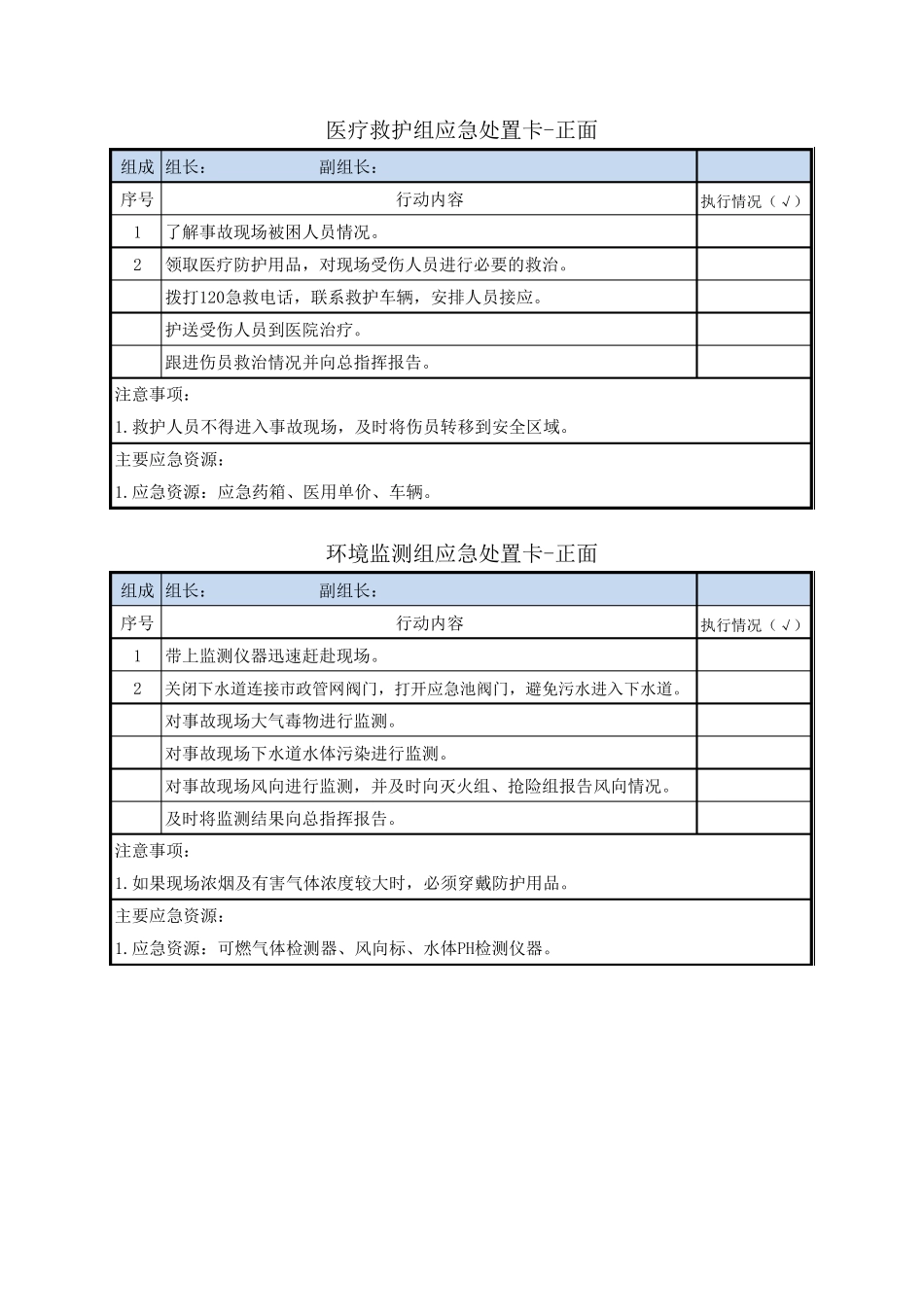 医疗救护组应急处置卡-正面

| 组成 | 组长：　　　　　　副组长： | |
|---|---|---|
| 序号 | 行动内容 | 执行情况（√） |
| 1 | 了解事故现场被困人员情况。 | |
| 2 | 领取医疗防护用品，对现场受伤人员进行必要的救治。 | |
| | 拨打120急救电话，联系救护车辆，安排人员接应。 | |
| | 护送受伤人员到医院治疗。 | |
| | 跟进伤员救治情况并向总指挥报告。 | |

注意事项：
1.救护人员不得进入事故现场，及时将伤员转移到安全区域。

主要应急资源：
1.应急资源：应急药箱、医用单价、车辆。

环境监测组应急处置卡-正面

| 组成 | 组长：　　　　　　副组长： | |
|---|---|---|
| 序号 | 行动内容 | 执行情况（√） |
| 1 | 带上监测仪器迅速赶赴现场。 | |
| 2 | 关闭下水道连接市政管网阀门，打开应急池阀门，避免污水进入下水道。 | |
| | 对事故现场大气毒物进行监测。 | |
| | 对事故现场下水道水体污染进行监测。 | |
| | 对事故现场风向进行监测，并及时向灭火组、抢险组报告风向情况。 | |
| | 及时将监测结果向总指挥报告。 | |

注意事项：
1.如果现场浓烟及有害气体浓度较大时，必须穿戴防护用品。

主要应急资源：
1.应急资源：可燃气体检测器、风向标、水体PH检测仪器。